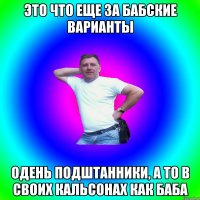 ЭТО ЧТО ЕЩЕ ЗА БАБСКИЕ ВАРИАНТЫ

ОДЕНЬ ПОДШТАННИКИ, А ТО В СВОИХ КАЛЬСОНАХ КАК БАБА